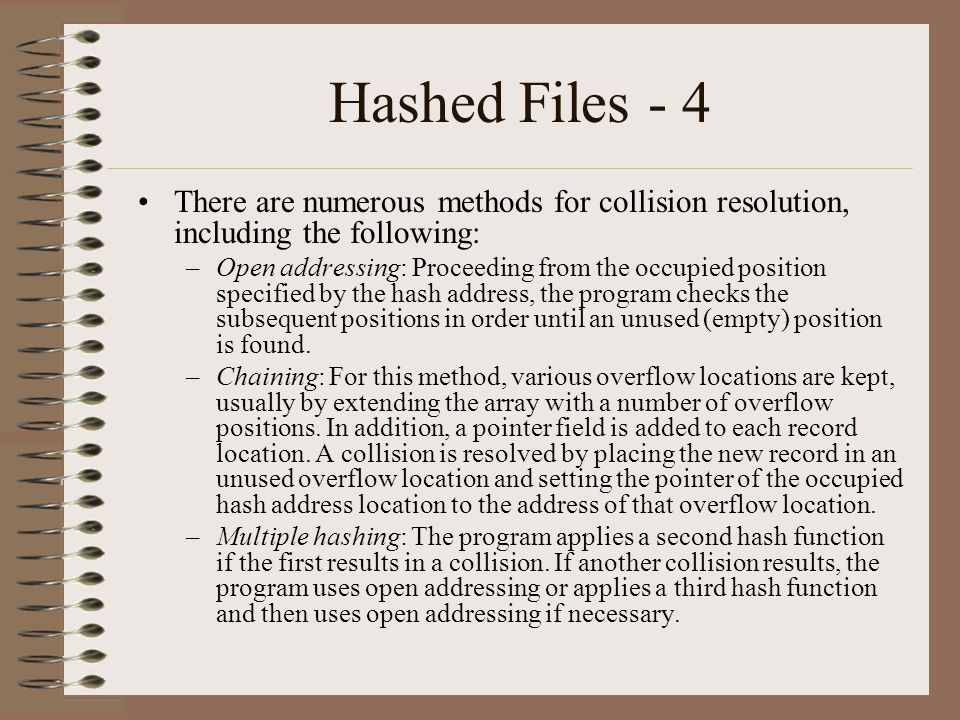 Hashed Files - 4

• There are numerous methods for collision resolution, including the following:

– Open addressing: Proceeding from the occupied position specified by the hash address, the program checks the subsequent positions in order until an unused (empty) position is found.

– Chaining: For this method, various overflow locations are kept, usually by extending the array with a number of overflow positions. In addition, a pointer field is added to each record location. A collision is resolved by placing the new record in an unused overflow location and setting the pointer of the occupied hash address location to the address of that overflow location.

– Multiple hashing: The program applies a second hash function if the first results in a collision. If another collision results, the program uses open addressing or applies a third hash function and then uses open addressing if necessary.